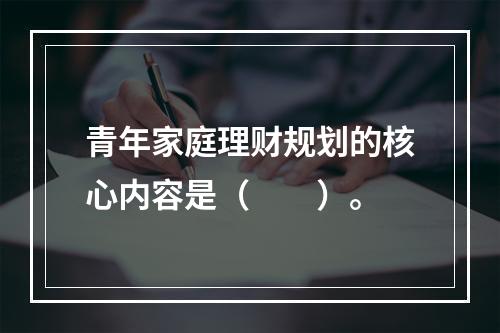 青年家庭理财规划的核心内容是（　　）。